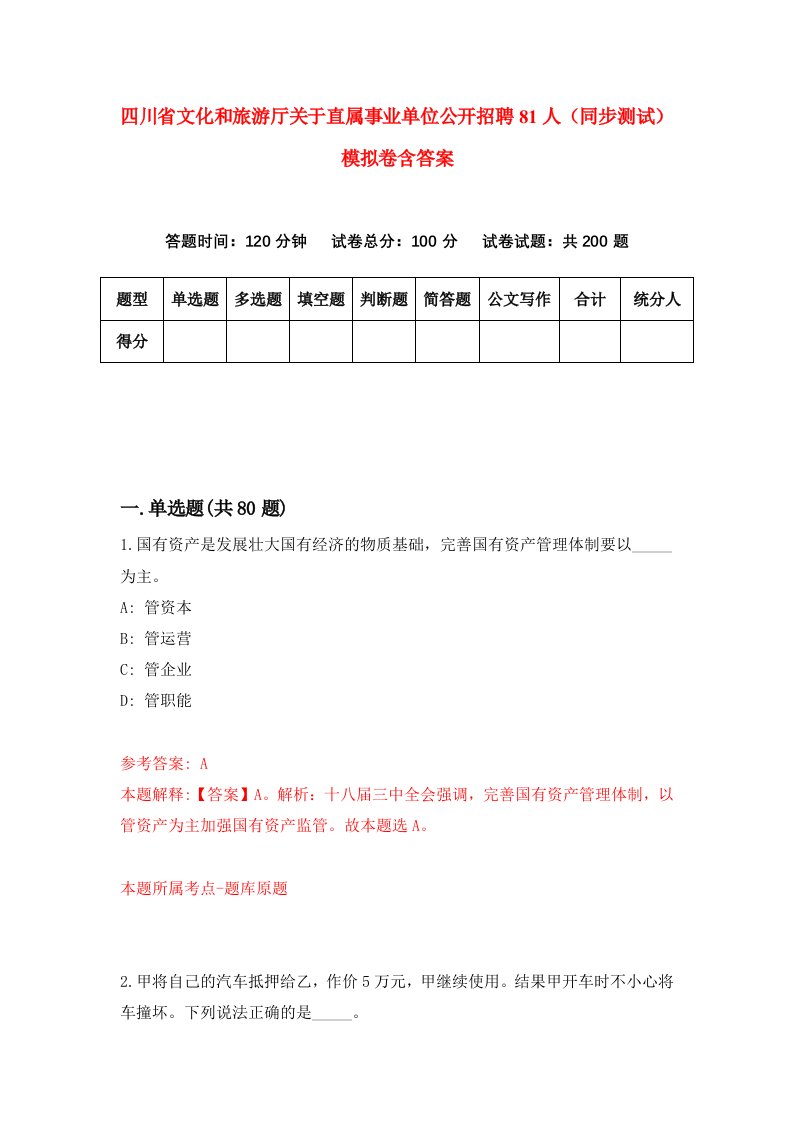 四川省文化和旅游厅关于直属事业单位公开招聘81人（同步测试）模拟卷含答案

答题时间：120分钟　试卷总分：100分　试卷试题：共200题

| 题型 | 单选题 | 多选题 | 填空题 | 判断题 | 简答题 | 公文写作 | 合计 | 统分人 |
|---|---|---|---|---|---|---|---|---|
| 得分 | | | | | | | | |

一.单选题(共80题)

1.国有资产是发展壮大国有经济的物质基础，完善国有资产管理体制要以_____为主。

A: 管资本

B: 管运营

C: 管企业

D: 管职能

参考答案: A

本题解释:【答案】A。解析：十八届三中全会强调，完善国有资产管理体制，以管资产为主加强国有资产监管。故本题选A。

本题所属考点-题库原题

2.甲将自己的汽车抵押给乙，作价5万元，甲继续使用。结果甲开车时不小心将车撞坏。下列说法正确的是_____。